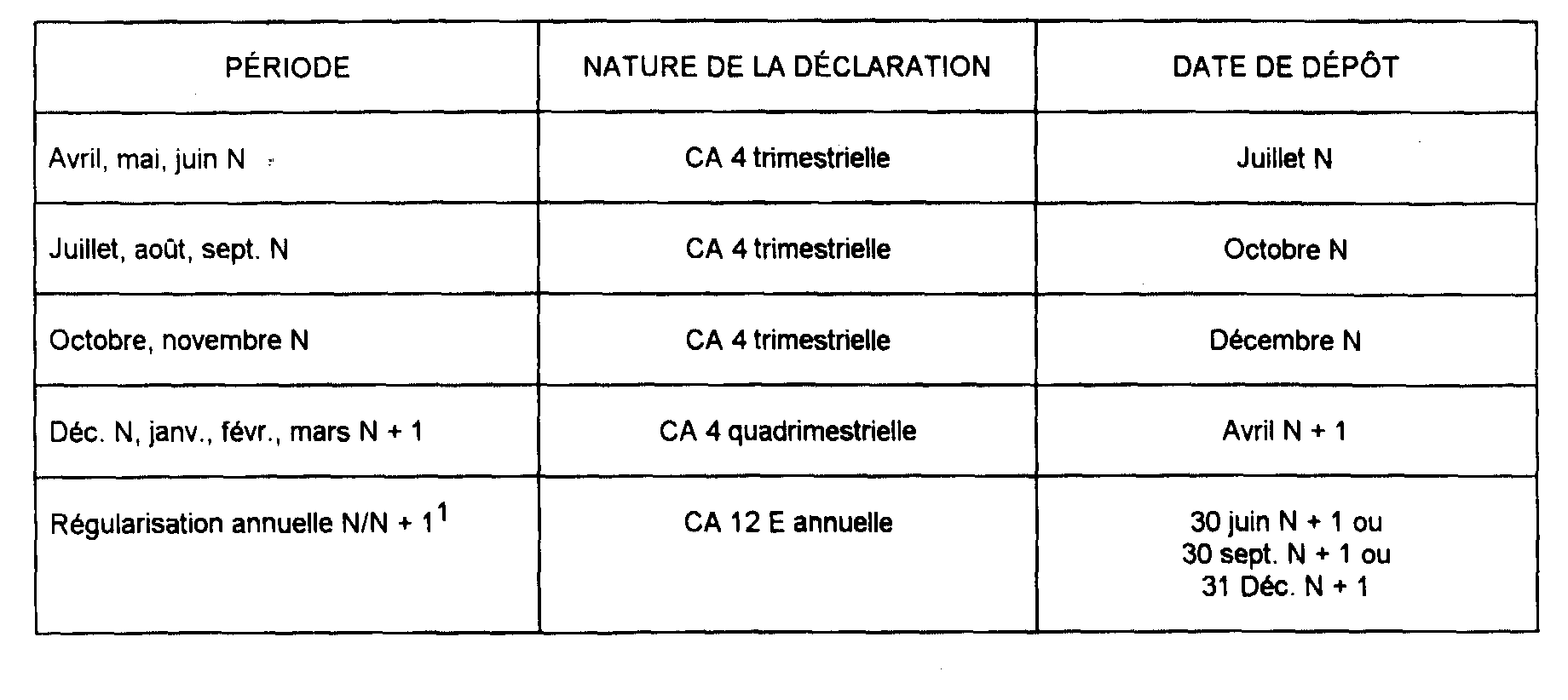 | PÉRIODE | NATURE DE LA DÉCLARATION | DATE DE DÉPÔT |
|---|---|---|
| Avril, mai, juin N | CA 4 trimestrielle | Juillet N |
| Juillet, août, sept. N | CA 4 trimestrielle | Octobre N |
| Octobre, novembre N | CA 4 trimestrielle | Décembre N |
| Déc. N, janv., févr., mars N + 1 | CA 4 quadrimestrielle | Avril N + 1 |
| Régularisation annuelle N/N + 1$^1$ | CA 12 E annuelle | 30 juin N + 1 ou 30 sept. N + 1 ou 31 Déc. N + 1 |